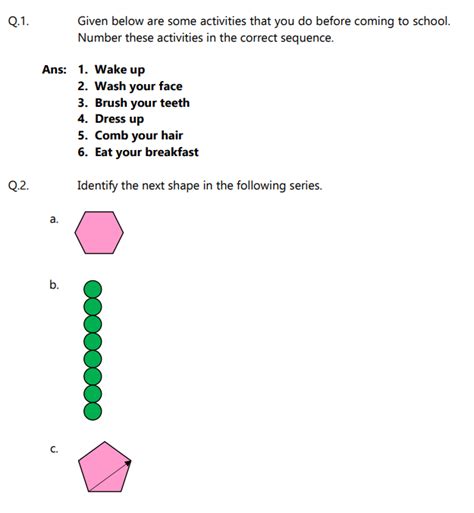 Q.1. Given below are some activities that you do before coming to school. Number these activities in the correct sequence.

Ans: 1. Wake up
2. Wash your face
3. Brush your teeth
4. Dress up
5. Comb your hair
6. Eat your breakfast

Q.2. Identify the next shape in the following series.

a.

b.

c.